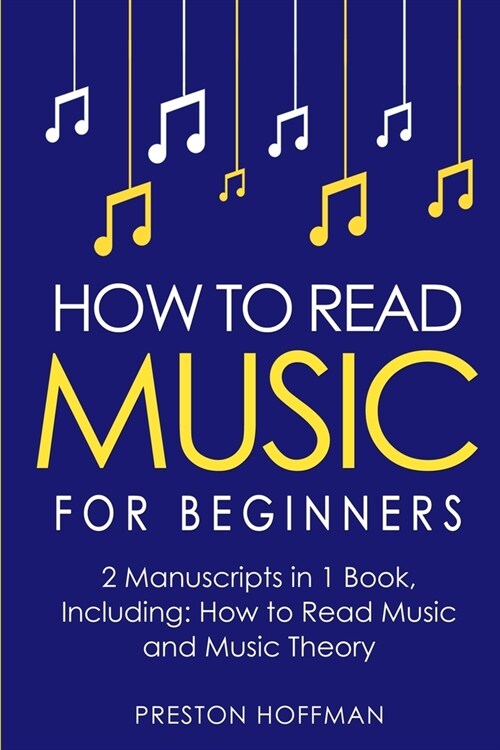 HOW TO READ
MUSIC
FOR BEGINNERS

2 Manuscripts in 1 Book, Including: How to Read Music and Music Theory

PRESTON HOFFMAN